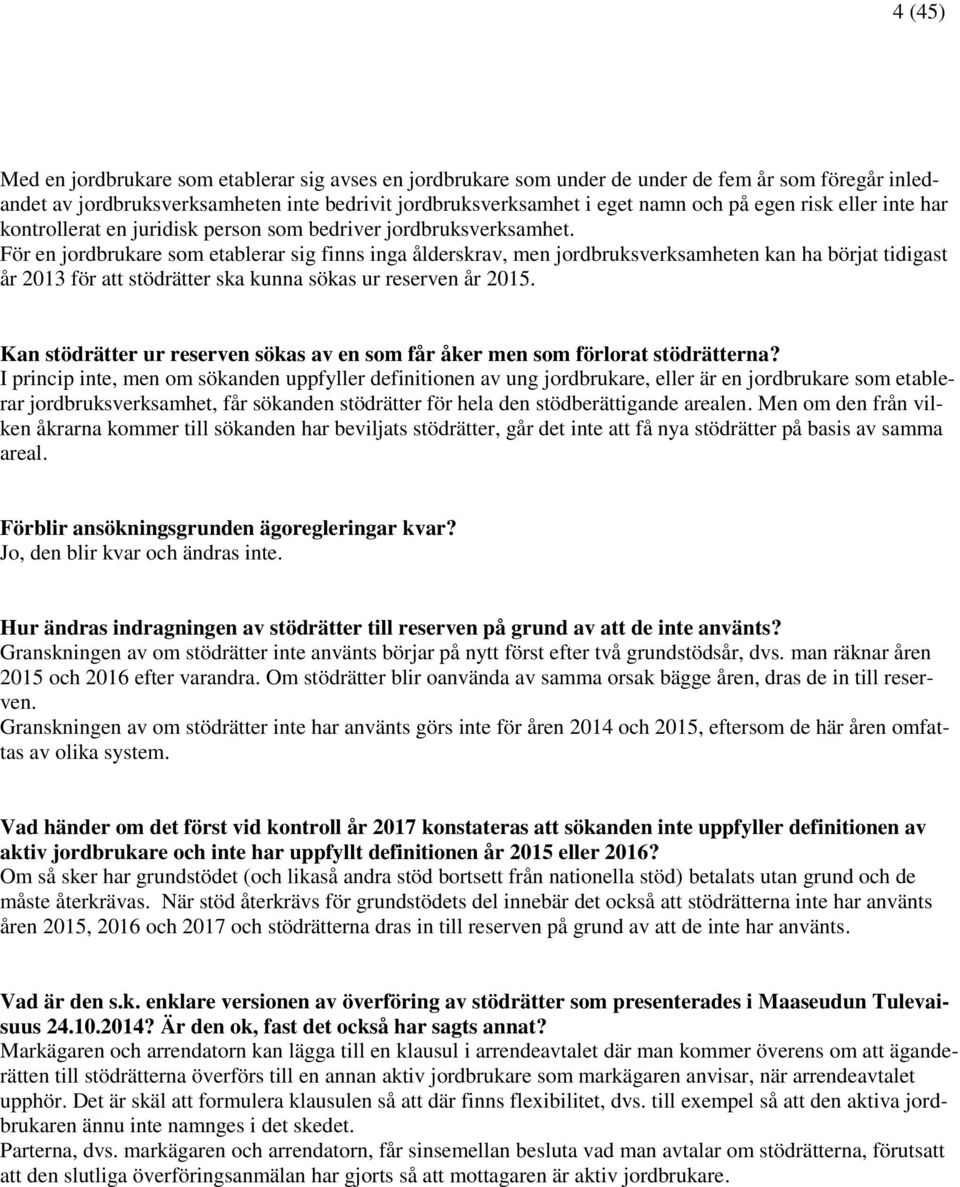 4 (45)

Med en jordbrukare som etablerar sig avses en jordbrukare som under de under de fem år som föregår inledandet av jordbruksverksamheten inte bedrivit jordbruksverksamhet i eget namn och på egen risk eller inte har kontrollerat en juridisk person som bedriver jordbruksverksamhet.
För en jordbrukare som etablerar sig finns inga ålderskrav, men jordbruksverksamheten kan ha börjat tidigast år 2013 för att stödrätter ska kunna sökas ur reserven år 2015.

Kan stödrätter ur reserven sökas av en som får åker men som förlorat stödrätterna?
I princip inte, men om sökanden uppfyller definitionen av ung jordbrukare, eller är en jordbrukare som etablerar jordbruksverksamhet, får sökanden stödrätter för hela den stödberättigande arealen. Men om den från vilken åkrarna kommer till sökanden har beviljats stödrätter, går det inte att få nya stödrätter på basis av samma areal.

Förblir ansökningsgrunden ägoregleringar kvar?
Jo, den blir kvar och ändras inte.

Hur ändras indragningen av stödrätter till reserven på grund av att de inte använts?
Granskningen av om stödrätter inte använts börjar på nytt först efter två grundstödsår, dvs. man räknar åren 2015 och 2016 efter varandra. Om stödrätter blir oanvända av samma orsak bägge åren, dras de in till reserven.
Granskningen av om stödrätter inte har använts görs inte för åren 2014 och 2015, eftersom de här åren omfattas av olika system.

Vad händer om det först vid kontroll år 2017 konstateras att sökanden inte uppfyller definitionen av aktiv jordbrukare och inte har uppfyllt definitionen år 2015 eller 2016?
Om så sker har grundstödet (och likaså andra stöd bortsett från nationella stöd) betalats utan grund och de måste återkrävas. När stöd återkrävs för grundstödets del innebär det också att stödrätterna inte har använts åren 2015, 2016 och 2017 och stödrätterna dras in till reserven på grund av att de inte har använts.

Vad är den s.k. enklare versionen av överföring av stödrätter som presenterades i Maaseudun Tulevaisuus 24.10.2014? Är den ok, fast det också har sagts annat?
Markägaren och arrendatorn kan lägga till en klausul i arrendeavtalet där man kommer överens om att äganderätten till stödrätterna överförs till en annan aktiv jordbrukare som markägaren anvisar, när arrendeavtalet upphör. Det är skäl att formulera klausulen så att där finns flexibilitet, dvs. till exempel så att den aktiva jordbrukaren ännu inte namnges i det skedet.
Parterna, dvs. markägaren och arrendatorn, får sinsemellan besluta vad man avtalar om stödrätterna, förutsatt att den slutliga överföringsanmälan har gjorts så att mottagaren är aktiv jordbrukare.